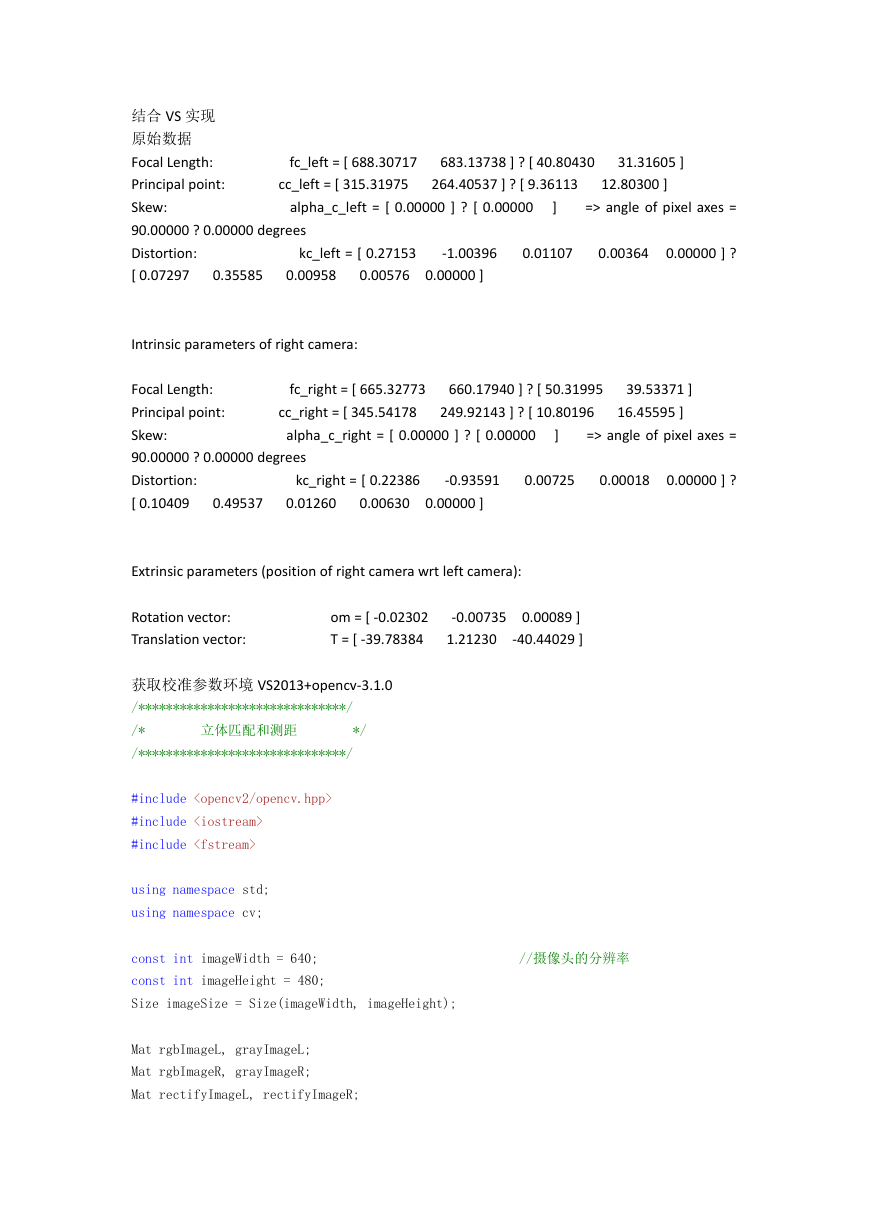 结合 VS 实现
原始数据

Focal Length: fc_left = [ 688.30717 683.13738 ] ? [ 40.80430 31.31605 ]
Principal point: cc_left = [ 315.31975 264.40537 ] ? [ 9.36113 12.80300 ]
Skew: alpha_c_left = [ 0.00000 ] ? [ 0.00000 ] => angle of pixel axes = 90.00000 ? 0.00000 degrees
Distortion: kc_left = [ 0.27153 -1.00396 0.01107 0.00364 0.00000 ] ? [ 0.07297 0.35585 0.00958 0.00576 0.00000 ]

Intrinsic parameters of right camera:

Focal Length: fc_right = [ 665.32773 660.17940 ] ? [ 50.31995 39.53371 ]
Principal point: cc_right = [ 345.54178 249.92143 ] ? [ 10.80196 16.45595 ]
Skew: alpha_c_right = [ 0.00000 ] ? [ 0.00000 ] => angle of pixel axes = 90.00000 ? 0.00000 degrees
Distortion: kc_right = [ 0.22386 -0.93591 0.00725 0.00018 0.00000 ] ? [ 0.10409 0.49537 0.01260 0.00630 0.00000 ]

Extrinsic parameters (position of right camera wrt left camera):

Rotation vector: om = [ -0.02302 -0.00735 0.00089 ]
Translation vector: T = [ -39.78384 1.21230 -40.44029 ]

获取校准参数环境 VS2013+opencv-3.1.0
/******************************/
/* 立体匹配和测距 */
/******************************/

#include <opencv2/opencv.hpp>
#include <iostream>
#include <fstream>

using namespace std;
using namespace cv;

const int imageWidth = 640; //摄像头的分辨率
const int imageHeight = 480;
Size imageSize = Size(imageWidth, imageHeight);

Mat rgbImageL, grayImageL;
Mat rgbImageR, grayImageR;
Mat rectifyImageL, rectifyImageR;